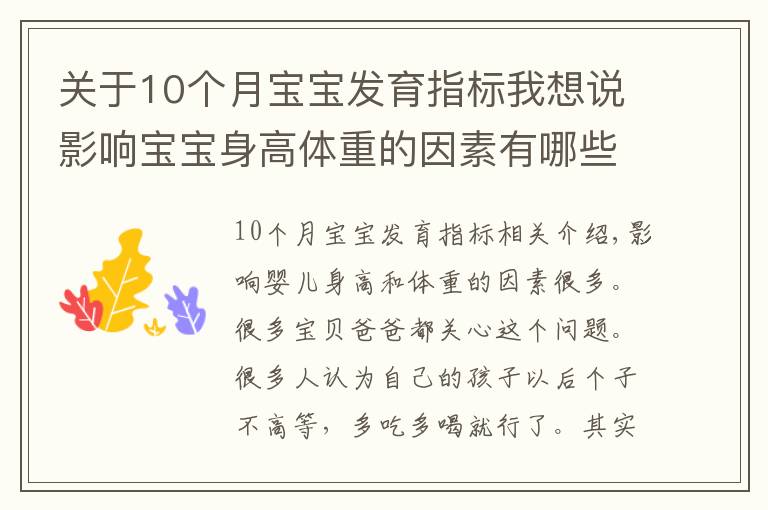 关于10个月宝宝发育指标我想说影响宝宝身高体重的因素有哪些

10个月宝宝发育指标相关介绍，影响婴儿身高和体重的因素很多。很多宝贝爸爸都关心这个问题。很多人认为自己的孩子以后个子不高等，多吃多喝就行了。其实